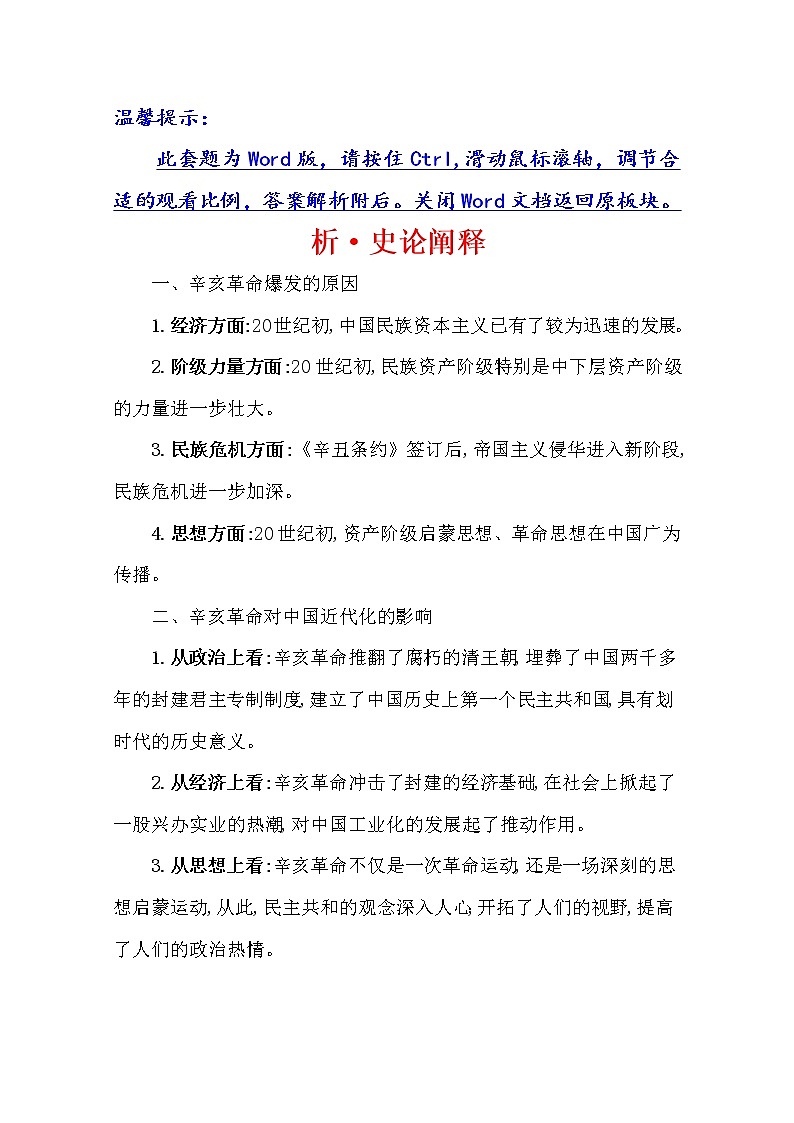 温馨提示：

此套题为Word版，请按住Ctrl,滑动鼠标滚轴，调节合适的观看比例，答案解析附后。关闭Word文档返回原板块。

析·史论阐释

一、辛亥革命爆发的原因

1.经济方面:20世纪初,中国民族资本主义已有了较为迅速的发展。

2.阶级力量方面:20世纪初,民族资产阶级特别是中下层资产阶级的力量进一步壮大。

3.民族危机方面:《辛丑条约》签订后,帝国主义侵华进入新阶段,民族危机进一步加深。

4.思想方面:20世纪初,资产阶级启蒙思想、革命思想在中国广为传播。

二、辛亥革命对中国近代化的影响

1.从政治上看:辛亥革命推翻了腐朽的清王朝,埋葬了中国两千多年的封建君主专制制度,建立了中国历史上第一个民主共和国,具有划时代的历史意义。

2.从经济上看:辛亥革命冲击了封建的经济基础,在社会上掀起了一股兴办实业的热潮,对中国工业化的发展起了推动作用。

3.从思想上看:辛亥革命不仅是一次革命运动,还是一场深刻的思想启蒙运动,从此,民主共和的观念深入人心,开拓了人们的视野,提高了人们的政治热情。